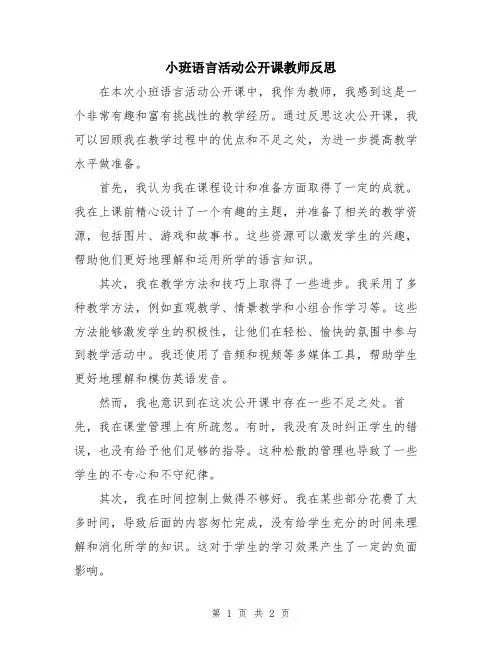 小班语言活动公开课教师反思

在本次小班语言活动公开课中，我作为教师，我感到这是一个非常有趣和富有挑战性的教学经历。通过反思这次公开课，我可以回顾我在教学过程中的优点和不足之处，为进一步提高教学水平做准备。

首先，我认为我在课程设计和准备方面取得了一定的成就。我在上课前精心设计了一个有趣的主题，并准备了相关的教学资源，包括图片、游戏和故事书。这些资源可以激发学生的兴趣，帮助他们更好地理解和运用所学的语言知识。

其次，我在教学方法和技巧上取得了一些进步。我采用了多种教学方法，例如直观教学、情景教学和小组合作学习等。这些方法能够激发学生的积极性，让他们在轻松、愉快的氛围中参与到教学活动中。我还使用了音频和视频等多媒体工具，帮助学生更好地理解和模仿英语发音。

然而，我也意识到在这次公开课中存在一些不足之处。首先，我在课堂管理上有所疏忽。有时，我没有及时纠正学生的错误，也没有给予他们足够的指导。这种松散的管理也导致了一些学生的不专心和不守纪律。

其次，我在时间控制上做得不够好。我在某些部分花费了太多时间，导致后面的内容匆忙完成，没有给学生充分的时间来理解和消化所学的知识。这对于学生的学习效果产生了一定的负面影响。

第 1 页 共 2 页